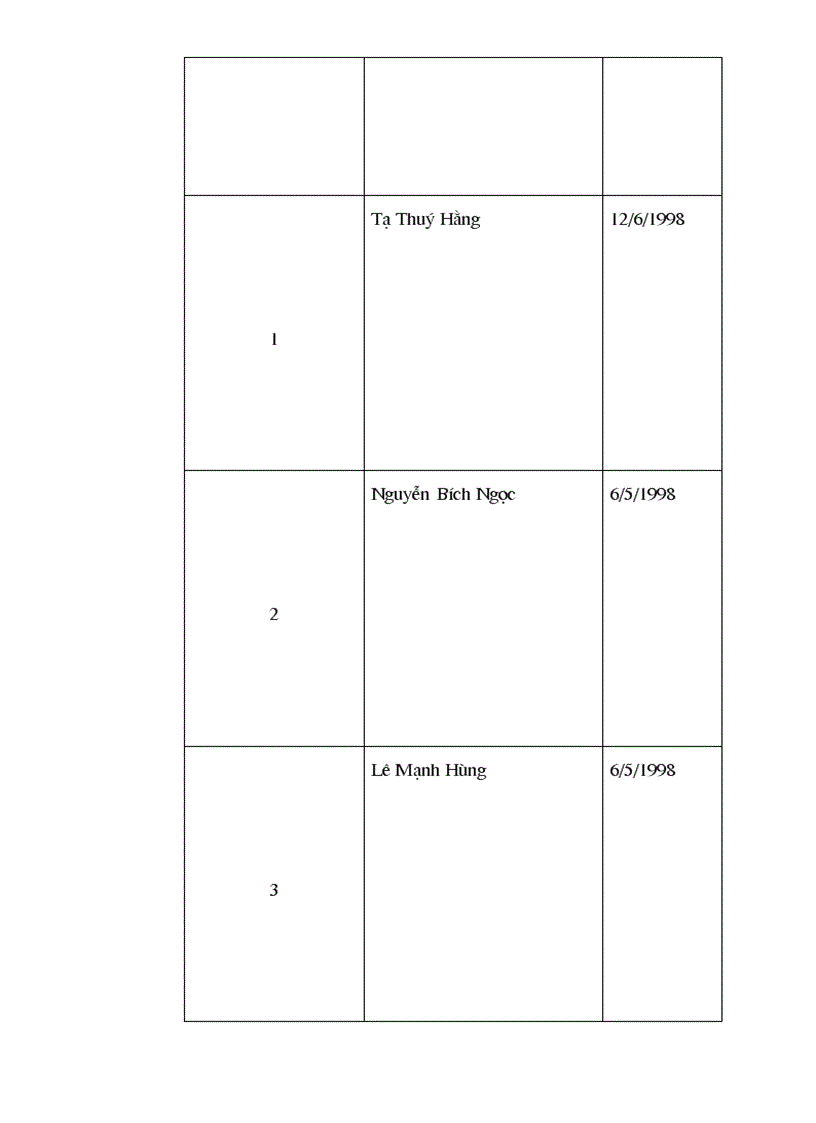 | | | |
|---|---|---|
| 1 | Tạ Thuý Hằng | 12/6/1998 |
| 2 | Nguyễn Bích Ngọc | 6/5/1998 |
| 3 | Lê Mạnh Hùng | 6/5/1998 |